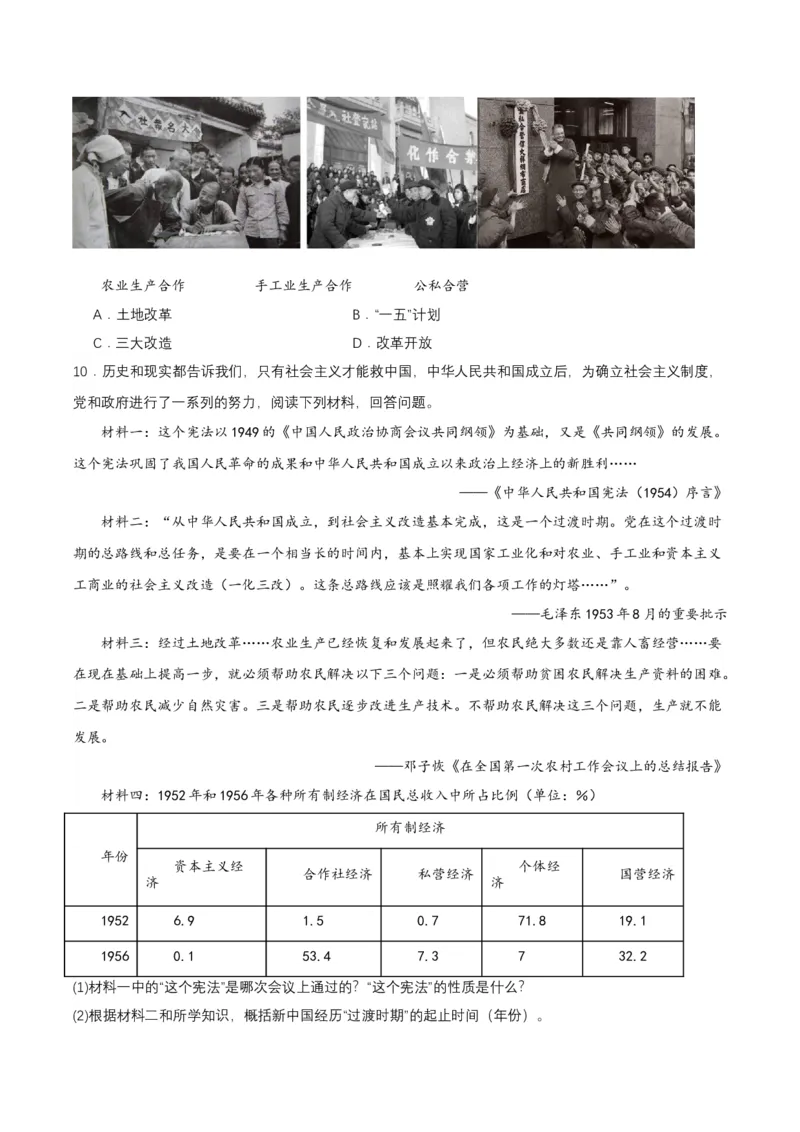 农业生产合作　　　手工业生产合作　　　公私合营

A．土地改革　　　　B．“一五”计划

C．三大改造　　　　D．改革开放

10．历史和现实都告诉我们，只有社会主义才能救中国，中华人民共和国成立后，为确立社会主义制度，党和政府进行了一系列的努力，阅读下列材料，回答问题。

材料一：这个宪法以1949的《中国人民政治协商会议共同纲领》为基础，又是《共同纲领》的发展。这个宪法巩固了我国人民革命的成果和中华人民共和国成立以来政治上经济上的新胜利……

——《中华人民共和国宪法（1954）序言》

材料二：“从中华人民共和国成立，到社会主义改造基本完成，这是一个过渡时期。党在这个过渡时期的总路线和总任务，是要在一个相当长的时间内，基本上实现国家工业化和对农业、手工业和资本主义工商业的社会主义改造（一化三改）。这条总路线应该是照耀我们各项工作的灯塔……”。

——毛泽东1953年8月的重要批示

材料三：经过土地改革……农业生产已经恢复和发展起来了，但农民绝大多数还是靠人畜经营……要在现在基础上提高一步，就必须帮助农民解决以下三个问题：一是必须帮助贫困农民解决生产资料的困难。二是帮助农民减少自然灾害。三是帮助农民逐步改进生产技术。不帮助农民解决这三个问题，生产就不能发展。

——邓子恢《在全国第一次农村工作会议上的总结报告》

材料四：1952年和1956年各种所有制经济在国民总收入中所占比例（单位：%）

| 年份 | 所有制经济 | | | | |
|---|---|---|---|---|---|
| | 资本主义经济 | 合作社经济 | 私营经济 | 个体经济 | 国营经济 |
| 1952 | 6.9 | 1.5 | 0.7 | 71.8 | 19.1 |
| 1956 | 0.1 | 53.4 | 7.3 | 7 | 32.2 |

(1)材料一中的“这个宪法”是哪次会议上通过的？“这个宪法”的性质是什么？

(2)根据材料二和所学知识，概括新中国经历“过渡时期”的起止时间（年份）。